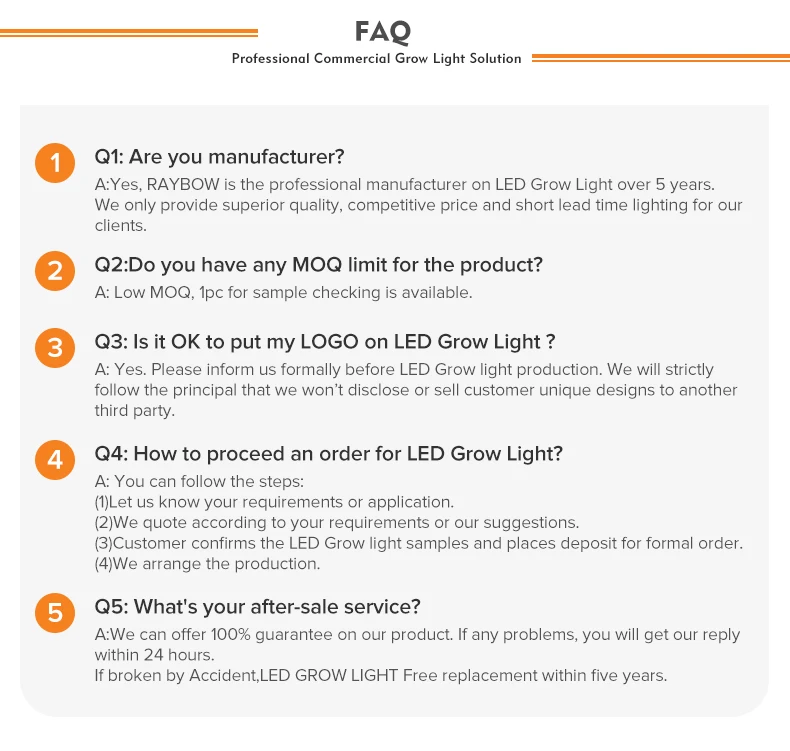 FAQ

Professional Commercial Grow Light Solution

1

Q1: Are you manufacturer?

A:Yes, RAYBOW is the professional manufacturer on LED Grow Light over 5 years. We only provide superior quality, competitive price and short lead time lighting for our clients.

2

Q2:Do you have any MOQ limit for the product?

A: Low MOQ, 1pc for sample checking is available.

3

Q3: Is it OK to put my LOGO on LED Grow Light ?

A: Yes. Please inform us formally before LED Grow light production. We will strictly follow the principal that we won't disclose or sell customer unique designs to another third party.

4

Q4: How to proceed an order for LED Grow Light?

A: You can follow the steps:
(1)Let us know your requirements or application.
(2)We quote according to your requirements or our suggestions.
(3)Customer confirms the LED Grow light samples and places deposit for formal order.
(4)We arrange the production.

5

Q5: What's your after-sale service?

A:We can offer 100% guarantee on our product. If any problems, you will get our reply within 24 hours.
If broken by Accident,LED GROW LIGHT Free replacement within five years.